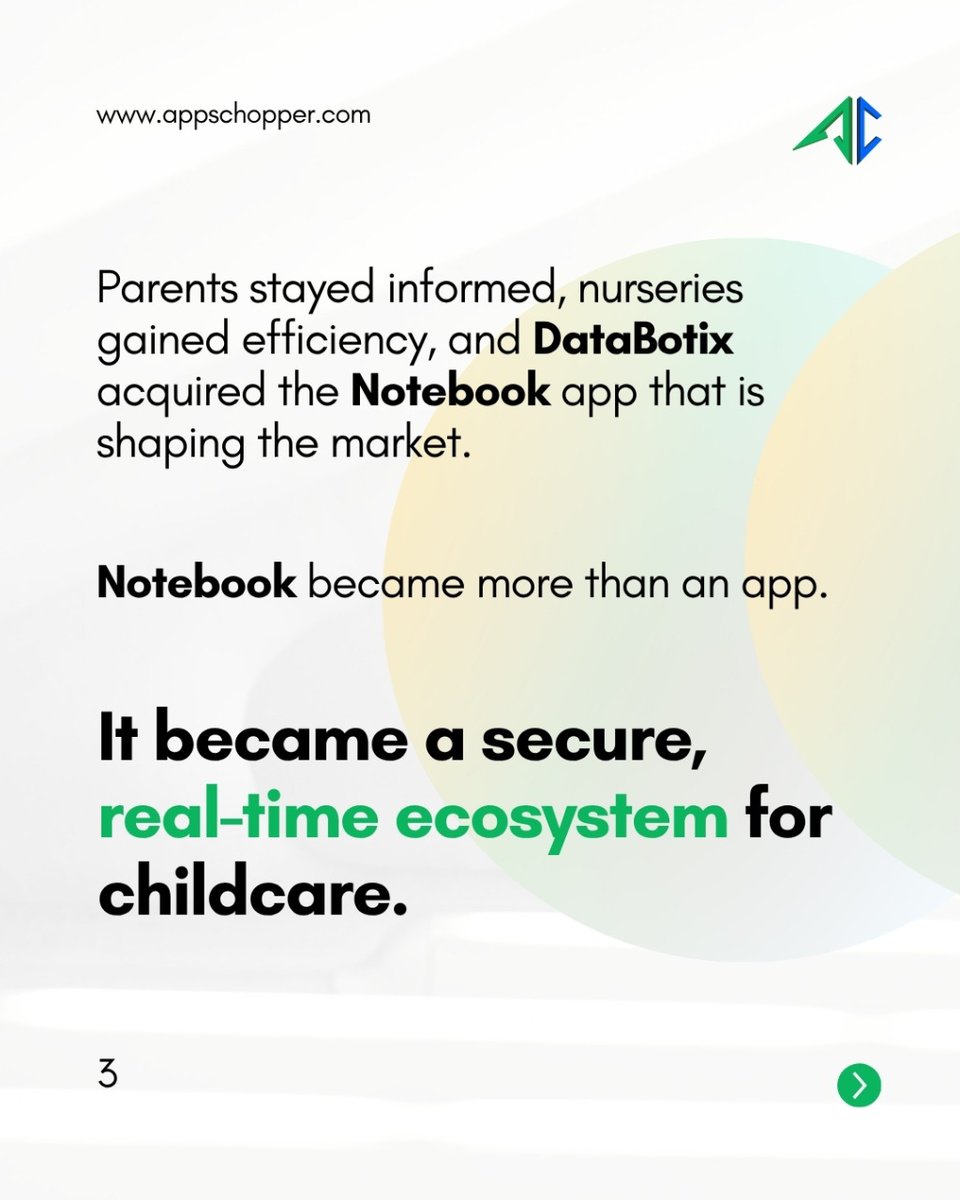 www.appschopper.com

Parents stayed informed, nurseries gained efficiency, and DataBotix acquired the Notebook app that is shaping the market.

Notebook became more than an app.

It became a secure, real-time ecosystem for childcare.

3